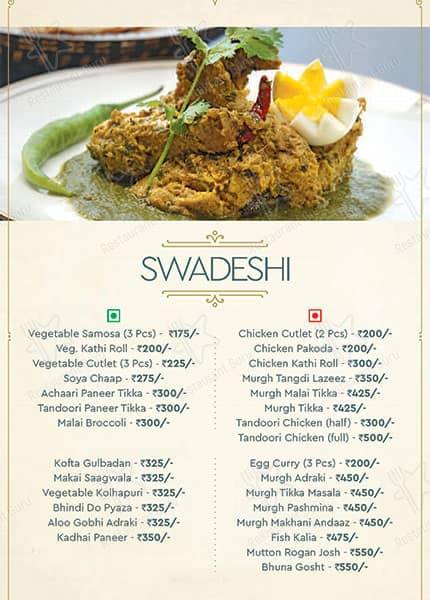 SWADESHI

Vegetable Samosa (3 Pcs) - ₹175/-
Veg. Kathi Roll - ₹200/-
Vegetable Cutlet (3 Pcs) - ₹225/-
Soya Chaap - ₹275/-
Achaari Paneer Tikka - ₹300/-
Tandoori Paneer Tikka - ₹300/-
Malai Broccoli - ₹300/-

Kofta Gulbadan - ₹325/-
Makai Saagwala - ₹325/-
Vegetable Kolhapuri - ₹325/-
Bhindi Do Pyaza - ₹325/-
Aloo Gobhi Adraki - ₹325/-
Kadhai Paneer - ₹350/-

Chicken Cutlet (2 Pcs) - ₹200/-
Chicken Pakoda - ₹200/-
Chicken Kathi Roll - ₹300/-
Murgh Tangdi Lazeez - ₹350/-
Murgh Malai Tikka - ₹425/-
Murgh Tikka - ₹425/-
Tandoori Chicken (half) - ₹300/-
Tandoori Chicken (full) - ₹500/-

Egg Curry (3 Pcs) - ₹200/-
Murgh Adraki - ₹450/-
Murgh Tikka Masala - ₹450/-
Murgh Pashmina - ₹450/-
Murgh Makhani Andaaz - ₹450/-
Fish Kalia - ₹475/-
Mutton Rogan Josh - ₹550/-
Bhuna Gosht - ₹550/-